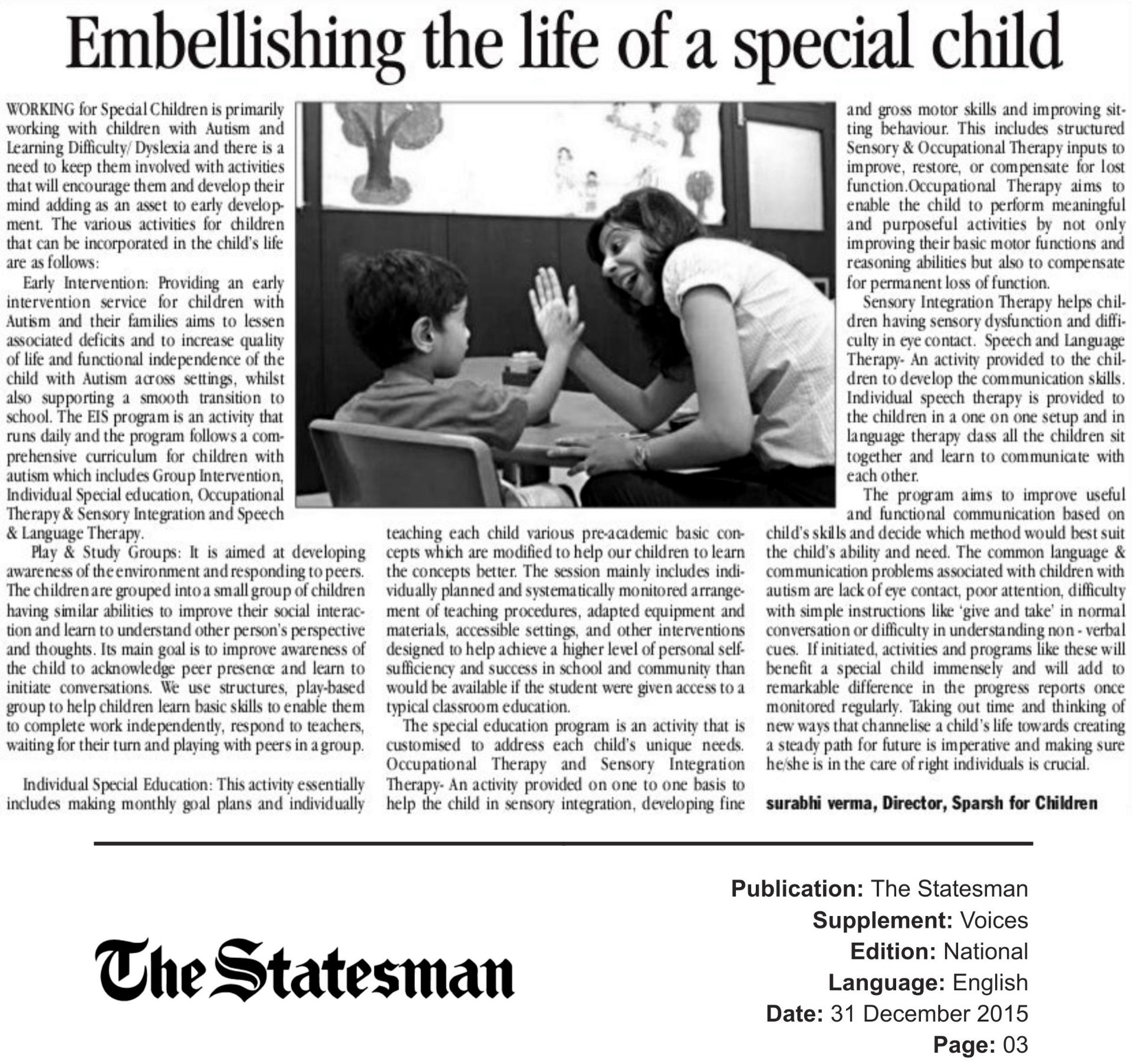 Embellishing the life of a special child

WORKING for Special Children is primarily working with children with Autism and Learning Difficulty/ Dyslexia and there is a need to keep them involved with activities that will encourage them and develop their mind adding as an asset to early development. The various activities for children that can be incorporated in the child's life are as follows:

Early Intervention: Providing an early intervention service for children with Autism and their families aims to lessen associated deficits and to increase quality of life and functional independence of the child with Autism across settings, whilst also supporting a smooth transition to school. The EIS program is an activity that runs daily and the program follows a comprehensive curriculum for children with autism which includes Group Intervention, Individual Special education, Occupational Therapy & Sensory Integration and Speech & Language Therapy.

Play & Study Groups: It is aimed at developing awareness of the environment and responding to peers. The children are grouped into a small group of children having similar abilities to improve their social interaction and learn to understand other person's perspective and thoughts. Its main goal is to improve awareness of the child to acknowledge peer presence and learn to initiate conversations. We use structures, play-based group to help children learn basic skills to enable them to complete work independently, respond to teachers, waiting for their turn and playing with peers in a group.

Individual Special Education: This activity essentially includes making monthly goal plans and individually teaching each child various pre-academic basic concepts which are modified to help our children to learn the concepts better. The session mainly includes individually planned and systematically monitored arrangement of teaching procedures, adapted equipment and materials, accessible settings, and other interventions designed to help achieve a higher level of personal self-sufficiency and success in school and community than would be available if the student were given access to a typical classroom education.

The special education program is an activity that is customised to address each child's unique needs. Occupational Therapy and Sensory Integration Therapy- An activity provided on one to one basis to help the child in sensory integration, developing fine and gross motor skills and improving sitting behaviour. This includes structured Sensory & Occupational Therapy inputs to improve, restore, or compensate for lost function.Occupational Therapy aims to enable the child to perform meaningful and purposeful activities by not only improving their basic motor functions and reasoning abilities but also to compensate for permanent loss of function.

Sensory Integration Therapy helps children having sensory dysfunction and difficulty in eye contact. Speech and Language Therapy- An activity provided to the children to develop the communication skills. Individual speech therapy is provided to the children in a one on one setup and in language therapy class all the children sit together and learn to communicate with each other.

The program aims to improve useful and functional communication based on child's skills and decide which method would best suit the child's ability and need. The common language & communication problems associated with children with autism are lack of eye contact, poor attention, difficulty with simple instructions like 'give and take' in normal conversation or difficulty in understanding non - verbal cues. If initiated, activities and programs like these will benefit a special child immensely and will add to remarkable difference in the progress reports once monitored regularly. Taking out time and thinking of new ways that channelise a child's life towards creating a steady path for future is imperative and making sure he/she is in the care of right individuals is crucial.

surabhi verma, Director, Sparsh for Children

The Statesman

Publication: The Statesman
Supplement: Voices
Edition: National
Language: English
Date: 31 December 2015
Page: 03